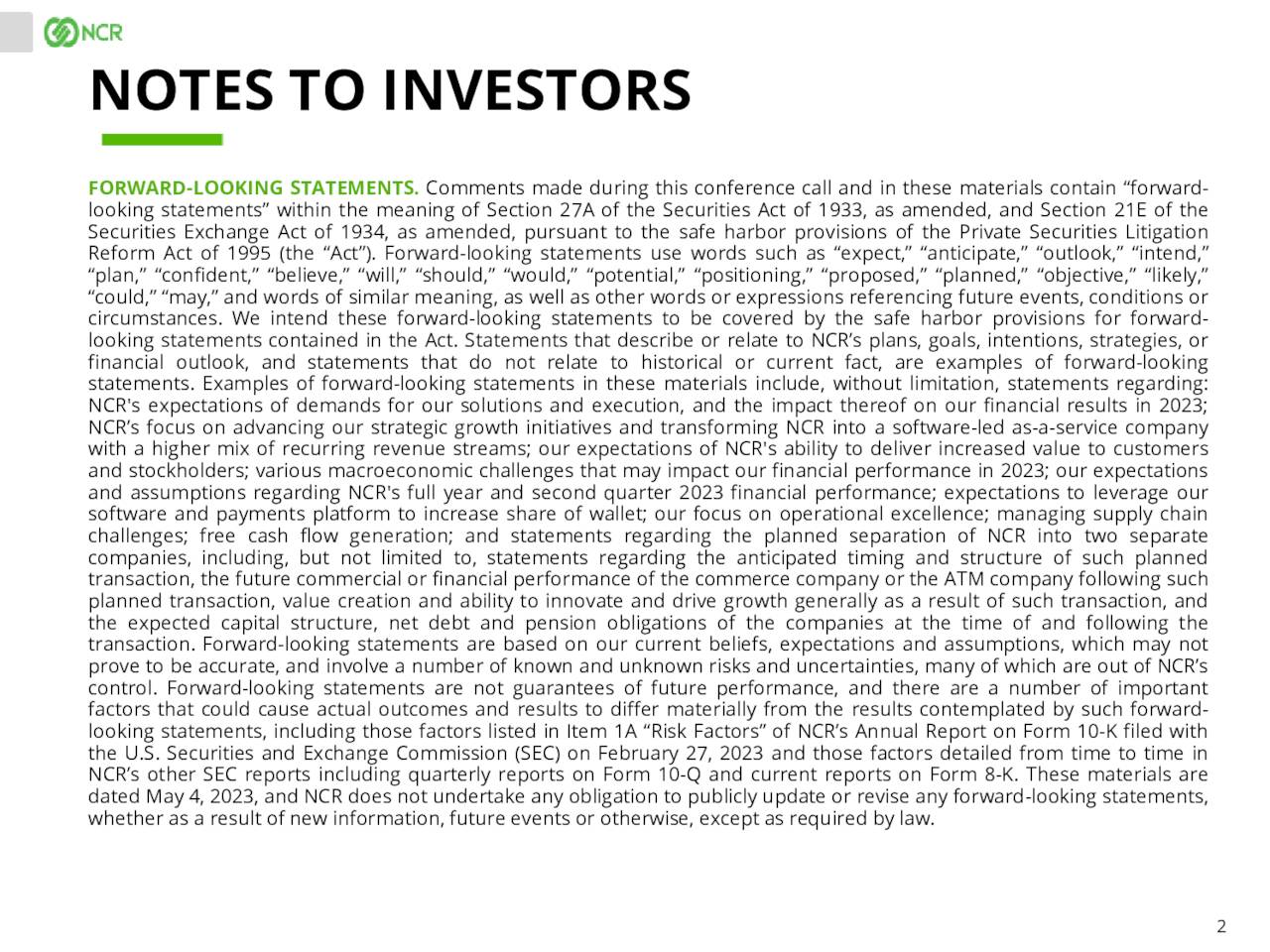 NCR

NOTES TO INVESTORS

FORWARD-LOOKING STATEMENTS. Comments made during this conference call and in these materials contain “forward-looking statements” within the meaning of Section 27A of the Securities Act of 1933, as amended, and Section 21E of the Securities Exchange Act of 1934, as amended, pursuant to the safe harbor provisions of the Private Securities Litigation Reform Act of 1995 (the “Act”). Forward-looking statements use words such as “expect,” “anticipate,” “outlook,” “intend,” “plan,” “confident,” “believe,” “will,” “should,” “would,” “potential,” “positioning,” “proposed,” “planned,” “objective,” “likely,” “could,” “may,” and words of similar meaning, as well as other words or expressions referencing future events, conditions or circumstances. We intend these forward-looking statements to be covered by the safe harbor provisions for forward-looking statements contained in the Act. Statements that describe or relate to NCR’s plans, goals, intentions, strategies, or financial outlook, and statements that do not relate to historical or current fact, are examples of forward-looking statements. Examples of forward-looking statements in these materials include, without limitation, statements regarding: NCR's expectations of demands for our solutions and execution, and the impact thereof on our financial results in 2023; NCR’s focus on advancing our strategic growth initiatives and transforming NCR into a software-led as-a-service company with a higher mix of recurring revenue streams; our expectations of NCR's ability to deliver increased value to customers and stockholders; various macroeconomic challenges that may impact our financial performance in 2023; our expectations and assumptions regarding NCR's full year and second quarter 2023 financial performance; expectations to leverage our software and payments platform to increase share of wallet; our focus on operational excellence; managing supply chain challenges; free cash flow generation; and statements regarding the planned separation of NCR into two separate companies, including, but not limited to, statements regarding the anticipated timing and structure of such planned transaction, the future commercial or financial performance of the commerce company or the ATM company following such planned transaction, value creation and ability to innovate and drive growth generally as a result of such transaction, and the expected capital structure, net debt and pension obligations of the companies at the time of and following the transaction. Forward-looking statements are based on our current beliefs, expectations and assumptions, which may not prove to be accurate, and involve a number of known and unknown risks and uncertainties, many of which are out of NCR’s control. Forward-looking statements are not guarantees of future performance, and there are a number of important factors that could cause actual outcomes and results to differ materially from the results contemplated by such forward-looking statements, including those factors listed in Item 1A “Risk Factors” of NCR’s Annual Report on Form 10-K filed with the U.S. Securities and Exchange Commission (SEC) on February 27, 2023 and those factors detailed from time to time in NCR’s other SEC reports including quarterly reports on Form 10-Q and current reports on Form 8-K. These materials are dated May 4, 2023, and NCR does not undertake any obligation to publicly update or revise any forward-looking statements, whether as a result of new information, future events or otherwise, except as required by law.

2